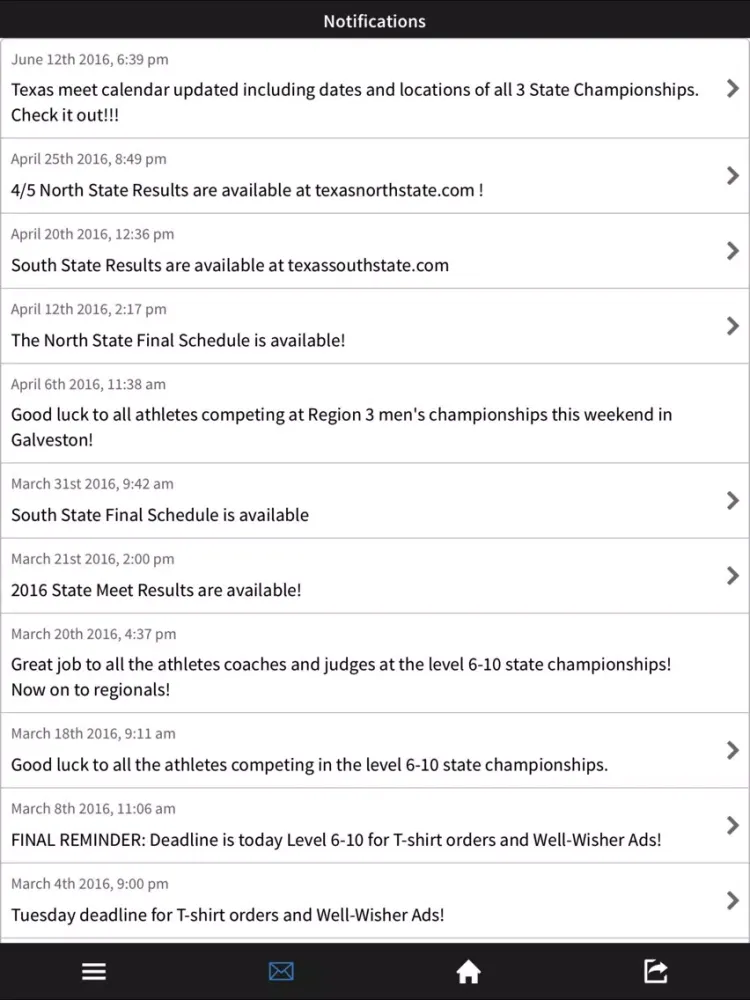 Notifications

June 12th 2016, 6:39 pm
Texas meet calendar updated including dates and locations of all 3 State Championships. Check it out!!!

April 25th 2016, 8:49 pm
4/5 North State Results are available at texasnorthstate.com !

April 20th 2016, 12:36 pm
South State Results are available at texassouthstate.com

April 12th 2016, 2:17 pm
The North State Final Schedule is available!

April 6th 2016, 11:38 am
Good luck to all athletes competing at Region 3 men's championships this weekend in Galveston!

March 31st 2016, 9:42 am
South State Final Schedule is available

March 21st 2016, 2:00 pm
2016 State Meet Results are available!

March 20th 2016, 4:37 pm
Great job to all the athletes coaches and judges at the level 6-10 state championships! Now on to regionals!

March 18th 2016, 9:11 am
Good luck to all the athletes competing in the level 6-10 state championships.

March 8th 2016, 11:06 am
FINAL REMINDER: Deadline is today Level 6-10 for T-shirt orders and Well-Wisher Ads!

March 4th 2016, 9:00 pm
Tuesday deadline for T-shirt orders and Well-Wisher Ads!